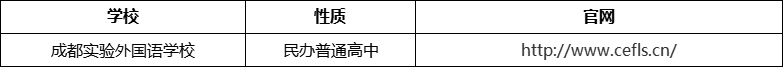 | 学校 | 性质 | 官网 |
|---|---|---|
| 成都实验外国语学校 | 民办普通高中 | http://www.cefls.cn/ |